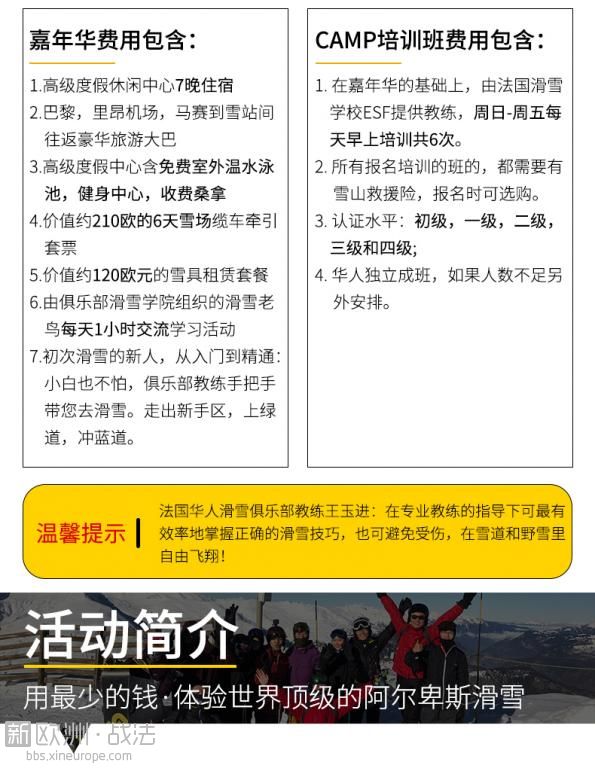 嘉年华费用包含：

1.高级度假休闲中心7晚住宿
2.巴黎，里昂机场，马赛到雪站间往返豪华旅游大巴
3.高级度假中心含免费室外温水泳池，健身中心，收费桑拿
4.价值约210欧的6天雪场缆车牵引套票
5.价值约120欧元的雪具租赁套餐
6.由俱乐部滑雪学院组织的滑雪老鸟每天1小时交流学习活动
7.初次滑雪的新人，从入门到精通：小白也不怕，俱乐部教练手把手带您去滑雪。走出新手区，上绿道，冲蓝道。

CAMP培训班费用包含：

1. 在嘉年华的基础上，由法国滑雪学校ESF提供教练，周日-周五每天早上培训共6次。
2. 所有报名培训的班的，都需要有雪山救援险，报名时可选购。
3. 认证水平：初级，一级，二级，三级和四级;
4. 华人独立成班，如果人数不足另外安排。

温馨提示

法国华人滑雪俱乐部教练王玉进：在专业教练的指导下可最有效率地掌握正确的滑雪技巧，也可避免受伤，在雪道和野雪里自由飞翔！

活动简介

用最少的钱·体验世界顶级的阿尔卑斯滑雪

新欧洲·战法
bbs.xineurope.com